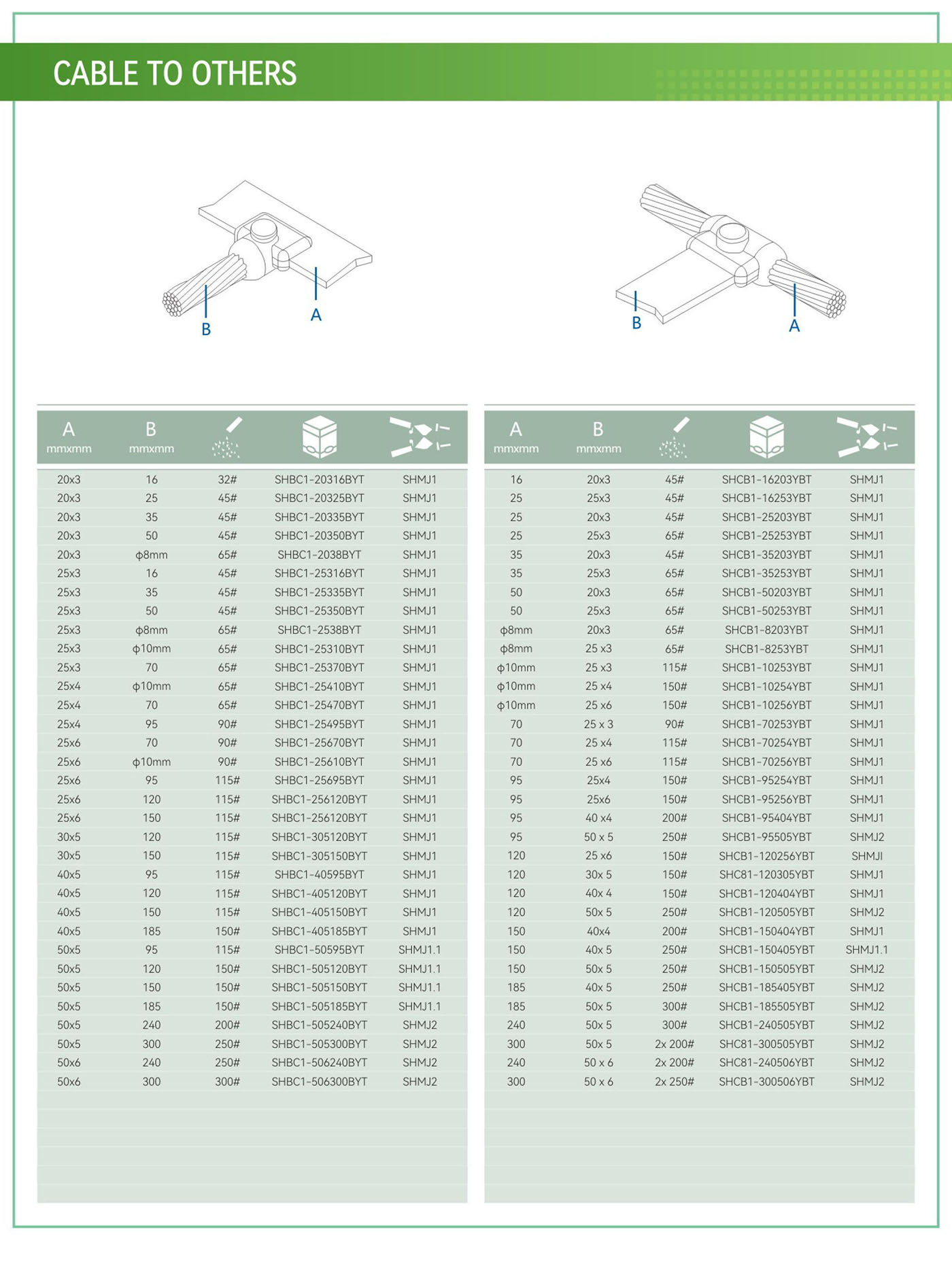 CABLE TO OTHERS

B A

B A

| A mmxmm | B mmxmm | | | |
|---|---|---|---|---|
| 20x3 | 16 | 32# | SHBC1-20316BYT | SHMJ1 |
| 20x3 | 25 | 45# | SHBC1-20325BYT | SHMJ1 |
| 20x3 | 35 | 45# | SHBC1-20335BYT | SHMJ1 |
| 20x3 | 50 | 45# | SHBC1-20350BYT | SHMJ1 |
| 20x3 | φ8mm | 65# | SHBC1-2038BYT | SHMJ1 |
| 25x3 | 16 | 45# | SHBC1-25316BYT | SHMJ1 |
| 25x3 | 35 | 45# | SHBC1-25335BYT | SHMJ1 |
| 25x3 | 50 | 45# | SHBC1-25350BYT | SHMJ1 |
| 25x3 | φ8mm | 65# | SHBC1-2538BYT | SHMJ1 |
| 25x3 | φ10mm | 65# | SHBC1-25310BYT | SHMJ1 |
| 25x3 | 70 | 65# | SHBC1-25370BYT | SHMJ1 |
| 25x4 | φ10mm | 65# | SHBC1-25410BYT | SHMJ1 |
| 25x4 | 70 | 65# | SHBC1-25470BYT | SHMJ1 |
| 25x4 | 95 | 90# | SHBC1-25495BYT | SHMJ1 |
| 25x6 | 70 | 90# | SHBC1-25670BYT | SHMJ1 |
| 25x6 | φ10mm | 90# | SHBC1-25610BYT | SHMJ1 |
| 25x6 | 95 | 115# | SHBC1-25695BYT | SHMJ1 |
| 25x6 | 120 | 115# | SHBC1-256120BYT | SHMJ1 |
| 25x6 | 150 | 115# | SHBC1-256120BYT | SHMJ1 |
| 30x5 | 120 | 115# | SHBC1-305120BYT | SHMJ1 |
| 30x5 | 150 | 115# | SHBC1-305150BYT | SHMJ1 |
| 40x5 | 95 | 115# | SHBC1-40595BYT | SHMJ1 |
| 40x5 | 120 | 115# | SHBC1-405120BYT | SHMJ1 |
| 40x5 | 150 | 115# | SHBC1-405150BYT | SHMJ1 |
| 40x5 | 185 | 150# | SHBC1-405185BYT | SHMJ1 |
| 50x5 | 95 | 115# | SHBC1-50595BYT | SHMJ1.1 |
| 50x5 | 120 | 150# | SHBC1-505120BYT | SHMJ1.1 |
| 50x5 | 150 | 150# | SHBC1-505150BYT | SHMJ1.1 |
| 50x5 | 185 | 150# | SHBC1-505185BYT | SHMJ1.1 |
| 50x5 | 240 | 200# | SHBC1-505240BYT | SHMJ2 |
| 50x5 | 300 | 250# | SHBC1-505300BYT | SHMJ2 |
| 50x6 | 240 | 250# | SHBC1-506240BYT | SHMJ2 |
| 50x6 | 300 | 300# | SHBC1-506300BYT | SHMJ2 |

| A mmxmm | B mmxmm | | | |
|---|---|---|---|---|
| 16 | 20x3 | 45# | SHCB1-16203YBT | SHMJ1 |
| 25 | 25x3 | 45# | SHCB1-16253YBT | SHMJ1 |
| 25 | 20x3 | 45# | SHCB1-25203YBT | SHMJ1 |
| 25 | 25x3 | 65# | SHCB1-25253YBT | SHMJ1 |
| 35 | 20x3 | 45# | SHCB1-35203YBT | SHMJ1 |
| 35 | 25x3 | 65# | SHCB1-35253YBT | SHMJ1 |
| 50 | 20x3 | 65# | SHCB1-50203YBT | SHMJ1 |
| 50 | 25x3 | 65# | SHCB1-50253YBT | SHMJ1 |
| φ8mm | 20x3 | 65# | SHCB1-8203YBT | SHMJ1 |
| φ8mm | 25 x3 | 65# | SHCB1-8253YBT | SHMJ1 |
| φ10mm | 25 x3 | 115# | SHCB1-10253YBT | SHMJ1 |
| φ10mm | 25 x4 | 150# | SHCB1-10254YBT | SHMJ1 |
| φ10mm | 25 x6 | 150# | SHCB1-10256YBT | SHMJ1 |
| 70 | 25 x 3 | 90# | SHCB1-70253YBT | SHMJ1 |
| 70 | 25 x4 | 115# | SHCB1-70254YBT | SHMJ1 |
| 70 | 25 x6 | 115# | SHCB1-70256YBT | SHMJ1 |
| 95 | 25x4 | 150# | SHCB1-95254YBT | SHMJ1 |
| 95 | 25x6 | 150# | SHCB1-95256YBT | SHMJ1 |
| 95 | 40 x4 | 200# | SHCB1-95404YBT | SHMJ1 |
| 95 | 50 x 5 | 250# | SHCB1-95505YBT | SHMJ2 |
| 120 | 25 x6 | 150# | SHCB1-120256YBT | SHMJI |
| 120 | 30x 5 | 150# | SHC81-120305YBT | SHMJ1 |
| 120 | 40x 4 | 150# | SHCB1-120404YBT | SHMJ1 |
| 120 | 50x 5 | 250# | SHCB1-120505YBT | SHMJ2 |
| 150 | 40x4 | 200# | SHCB1-150404YBT | SHMJ1 |
| 150 | 40x 5 | 250# | SHCB1-150405YBT | SHMJ1.1 |
| 150 | 50x 5 | 250# | SHCB1-150505YBT | SHMJ2 |
| 185 | 40x 5 | 250# | SHCB1-185405YBT | SHMJ2 |
| 185 | 50x 5 | 300# | SHCB1-185505YBT | SHMJ2 |
| 240 | 50x 5 | 300# | SHCB1-240505YBT | SHMJ2 |
| 300 | 50x 5 | 2x 200# | SHC81-300505YBT | SHMJ2 |
| 240 | 50 x 6 | 2x 200# | SHC81-240506YBT | SHMJ2 |
| 300 | 50 x 6 | 2x 250# | SHCB1-300506YBT | SHMJ2 |